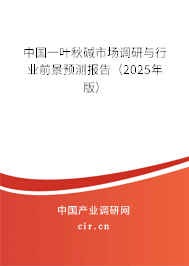 中国一叶秋碱市场调研与行业前景预测报告（2025年版）

中国产业调研网
cir.cn